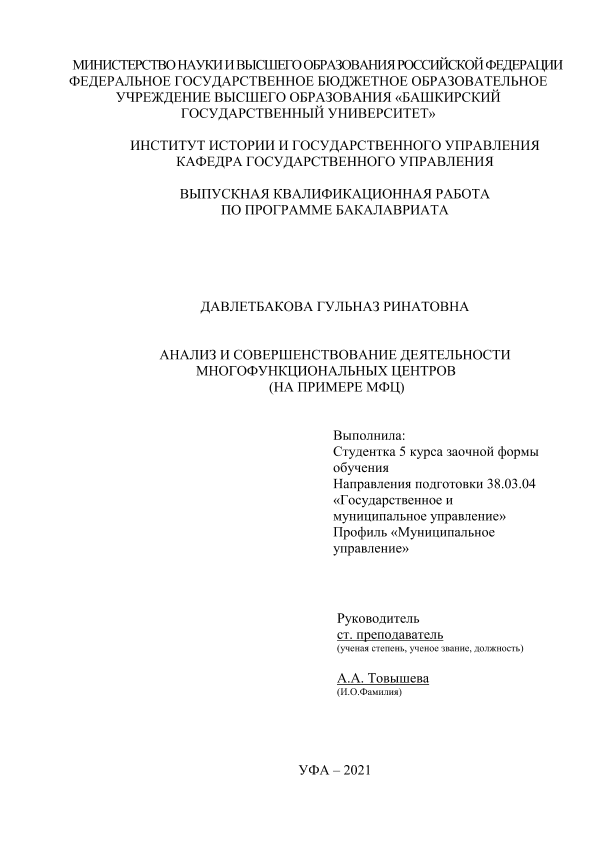 МИНИСТЕРСТВО НАУКИ И ВЫСШЕГО ОБРАЗОВАНИЯ РОССИЙСКОЙ ФЕДЕРАЦИИ
ФЕДЕРАЛЬНОЕ ГОСУДАРСТВЕННОЕ БЮДЖЕТНОЕ ОБРАЗОВАТЕЛЬНОЕ УЧРЕЖДЕНИЕ ВЫСШЕГО ОБРАЗОВАНИЯ «БАШКИРСКИЙ ГОСУДАРСТВЕННЫЙ УНИВЕРСИТЕТ»

ИНСТИТУТ ИСТОРИИ И ГОСУДАРСТВЕННОГО УПРАВЛЕНИЯ
КАФЕДРА ГОСУДАРСТВЕННОГО УПРАВЛЕНИЯ

ВЫПУСКНАЯ КВАЛИФИКАЦИОННАЯ РАБОТА
ПО ПРОГРАММЕ БАКАЛАВРИАТА

ДАВЛЕТБАКОВА ГУЛЬНАЗ РИНАТОВНА

АНАЛИЗ И СОВЕРШЕНСТВОВАНИЕ ДЕЯТЕЛЬНОСТИ МНОГОФУНКЦИОНАЛЬНЫХ ЦЕНТРОВ
(НА ПРИМЕРЕ МФЦ)

Выполнила:
Студентка 5 курса заочной формы обучения
Направления подготовки 38.03.04 «Государственное и муниципальное управление»
Профиль «Муниципальное управление»

Руководитель
ст. преподаватель
(ученая степень, ученое звание, должность)

А.А. Товышева
(И.О.Фамилия)

УФА – 2021